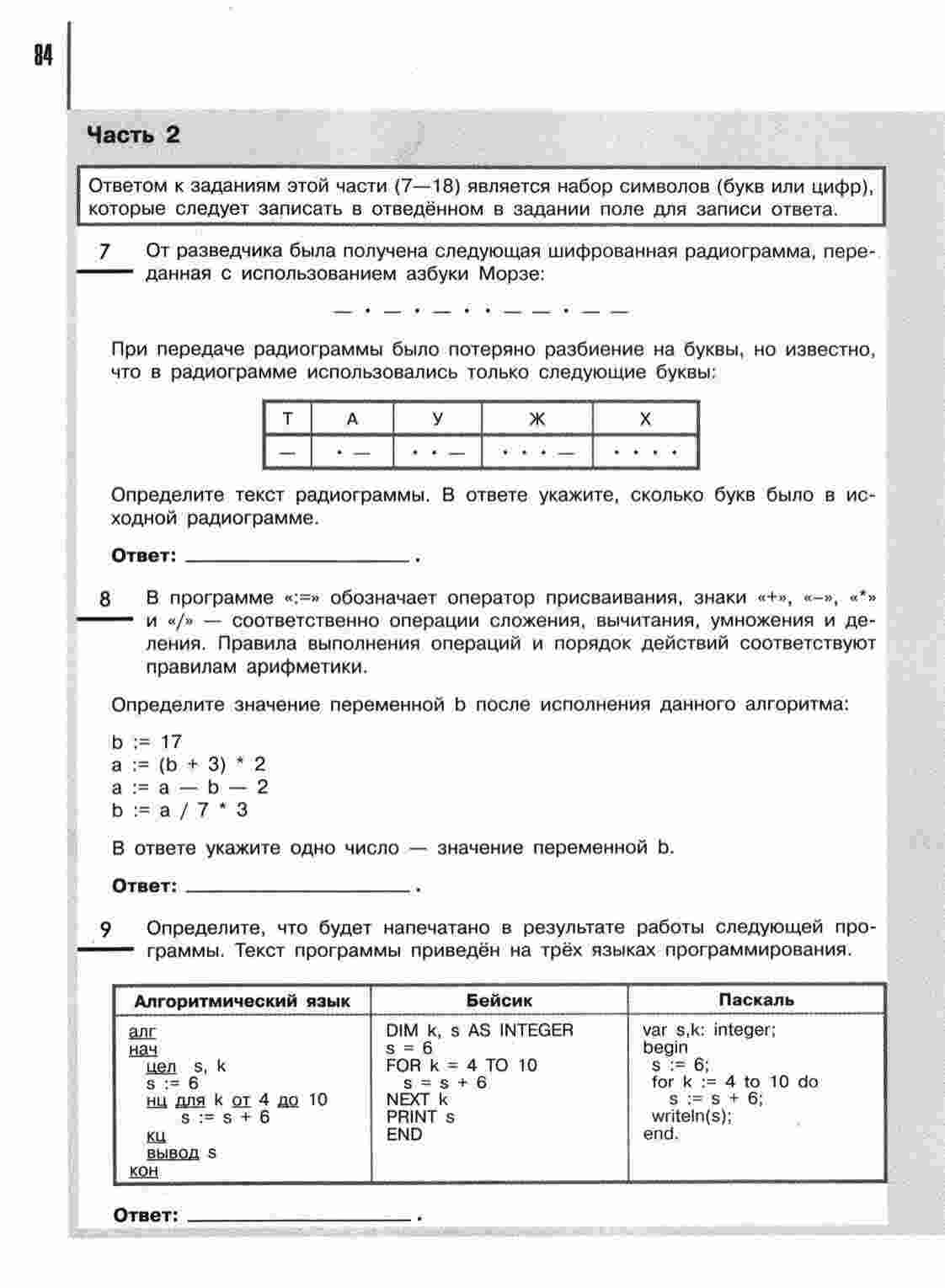 84

Часть 2

Ответом к заданиям этой части (7—18) является набор символов (букв или цифр), которые следует записать в отведённом в задании поле для записи ответа.

7 От разведчика была получена следующая шифрованная радиограмма, переданная с использованием азбуки Морзе:

— • — • — • • — — • — —

При передаче радиограммы было потеряно разбиение на буквы, но известно, что в радиограмме использовались только следующие буквы:

| Т | А | У | Ж | Х |
|---|---|---|---|---|
| — | • — | • • — | • • • — | • • • • |

Определите текст радиограммы. В ответе укажите, сколько букв было в исходной радиограмме.

Ответ: ________________ .

8 В программе «:=» обозначает оператор присваивания, знаки «+», «–», «*» и «/» — соответственно операции сложения, вычитания, умножения и деления. Правила выполнения операций и порядок действий соответствуют правилам арифметики.

Определите значение переменной b после исполнения данного алгоритма:

b := 17
a := (b + 3) * 2
a := a — b — 2
b := a / 7 * 3

В ответе укажите одно число — значение переменной b.

Ответ: ________________ .

9 Определите, что будет напечатано в результате работы следующей программы. Текст программы приведён на трёх языках программирования.

| Алгоритмический язык | Бейсик | Паскаль |
|---|---|---|
| алг<br>нач<br>цел s, k<br>s := 6<br>нц для k от 4 до 10<br>s := s + 6<br>кц<br>вывод s<br>кон | DIM k, s AS INTEGER<br>s = 6<br>FOR k = 4 TO 10<br>s = s + 6<br>NEXT k<br>PRINT s<br>END | var s,k: integer;<br>begin<br>s := 6;<br>for k := 4 to 10 do<br>s := s + 6;<br>writeln(s);<br>end. |

Ответ: ________________ .